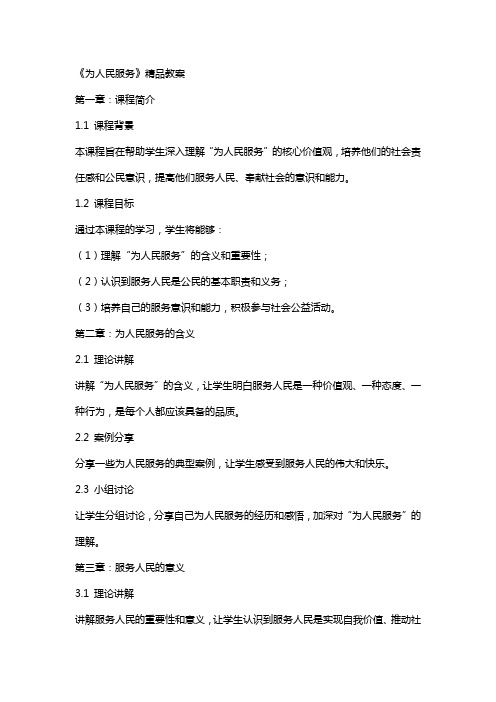 《为人民服务》精品教案

第一章：课程简介

1.1 课程背景

本课程旨在帮助学生深入理解“为人民服务”的核心价值观，培养他们的社会责任感和公民意识，提高他们服务人民、奉献社会的意识和能力。

1.2 课程目标

通过本课程的学习，学生将能够：

（1）理解“为人民服务”的含义和重要性；

（2）认识到服务人民是公民的基本职责和义务；

（3）培养自己的服务意识和能力，积极参与社会公益活动。

第二章：为人民服务的含义

2.1 理论讲解

讲解“为人民服务”的含义，让学生明白服务人民是一种价值观、一种态度、一种行为，是每个人都应该具备的品质。

2.2 案例分享

分享一些为人民服务的典型案例，让学生感受到服务人民的伟大和快乐。

2.3 小组讨论

让学生分组讨论，分享自己为人民服务的经历和感悟，加深对“为人民服务”的理解。

第三章：服务人民的意义

3.1 理论讲解

讲解服务人民的重要性和意义，让学生认识到服务人民是实现自我价值、推动社